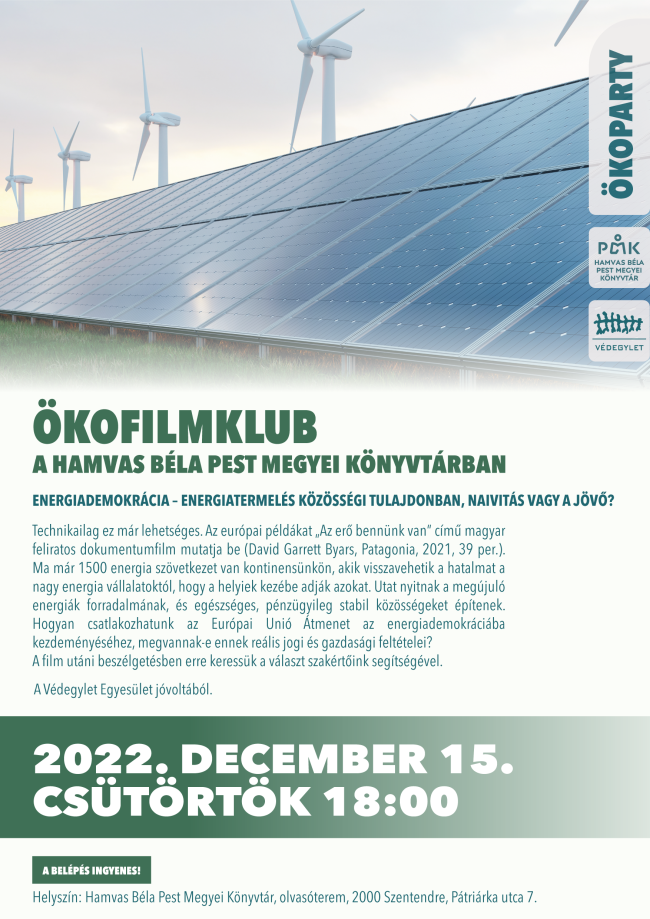 ÖKOPARTY

PMK
HAMVAS BÉLA
PEST MEGYEI
KÖNYVTÁR

VÉDEGYLET

ÖKOFILMKLUB
A HAMVAS BÉLA PEST MEGYEI KÖNYVTÁRBAN

ENERGIADEMOKRÁCIA – ENERGIATERMELÉS KÖZÖSSÉGI TULAJDONBAN, NAIVITÁS VAGY A JÖVŐ?

Technikailag ez már lehetséges. Az európai példákat „Az erő bennünk van" című magyar feliratos dokumentumfilm mutatja be (David Garrett Byars, Patagonia, 2021, 39 per.). Ma már 1500 energia szövetkezet van kontinensünkön, akik visszavehetik a hatalmat a nagy energia vállalatoktól, hogy a helyiek kezébe adják azokat. Utat nyitnak a megújuló energiák forradalmának, és egészséges, pénzügyileg stabil közösségeket építenek. Hogyan csatlakozhatunk az Európai Unió Átmenet az energiademokráciába kezdeményéséhez, megvannak-e ennek reális jogi és gazdasági feltételei? A film utáni beszélgetésben erre keressük a választ szakértőink segítségével.

A Védegylet Egyesület jóvoltából.

2022. DECEMBER 15.
CSÜTÖRTÖK 18:00

A BELÉPÉS INGYENES!

Helyszín: Hamvas Béla Pest Megyei Könyvtár, olvasóterem, 2000 Szentendre, Pátriárka utca 7.